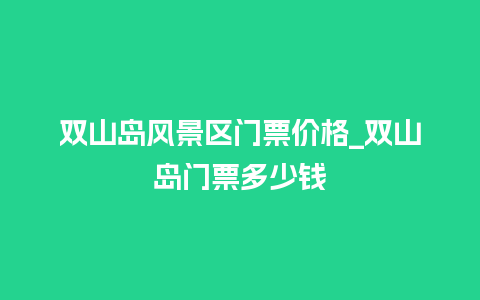 双山岛风景区门票价格_双山岛门票多少钱